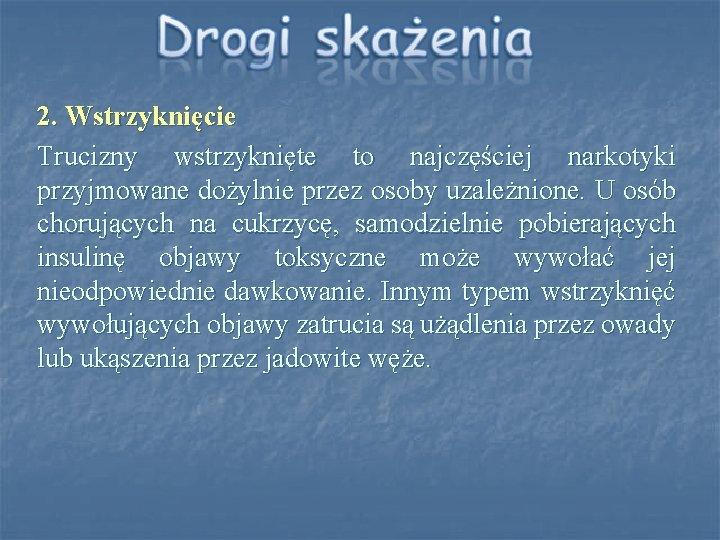 Drogi skażenia

2. Wstrzyknięcie

Trucizny wstrzyknięte to najczęściej narkotyki przyjmowane dożylnie przez osoby uzależnione. U osób chorujących na cukrzycę, samodzielnie pobierających insulinę objawy toksyczne może wywołać jej nieodpowiednie dawkowanie. Innym typem wstrzyknięć wywołujących objawy zatrucia są użądlenia przez owady lub ukąszenia przez jadowite węże.